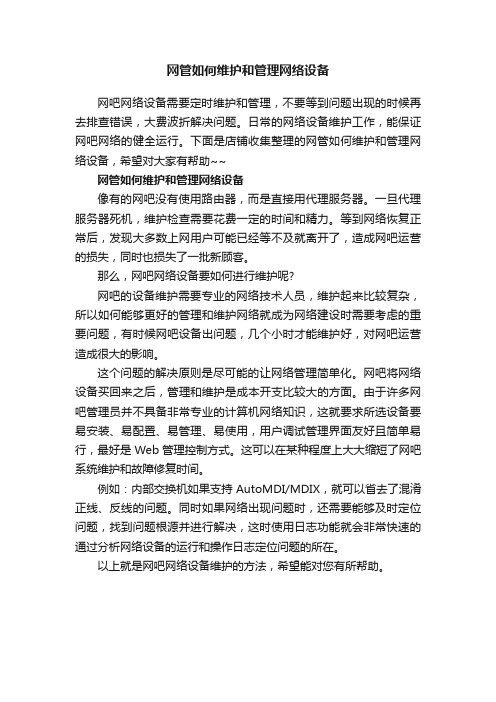 网管如何维护和管理网络设备

网吧网络设备需要定时维护和管理，不要等到问题出现的时候再去排查错误，大费波折解决问题。日常的网络设备维护工作，能保证网吧网络的健全运行。下面是店铺收集整理的网管如何维护和管理网络设备，希望对大家有帮助~~

网管如何维护和管理网络设备

像有的网吧没有使用路由器，而是直接用代理服务器。一旦代理服务器死机，维护检查需要花费一定的时间和精力。等到网络恢复正常后，发现大多数上网用户可能已经等不及就离开了，造成网吧运营的损失，同时也损失了一批新顾客。

那么，网吧网络设备要如何进行维护呢?

网吧的设备维护需要专业的网络技术人员，维护起来比较复杂，所以如何能够更好的管理和维护网络就成为网络建设时需要考虑的重要问题，有时候网吧设备出问题，几个小时才能维护好，对网吧运营造成很大的影响。

这个问题的解决原则是尽可能的让网络管理简单化。网吧将网络设备买回来之后，管理和维护是成本开支比较大的方面。由于许多网吧管理员并不具备非常专业的计算机网络知识，这就要求所选设备要易安装、易配置、易管理、易使用，用户调试管理界面友好且简单易行，最好是 Web 管理控制方式。这可以在某种程度上大大缩短了网吧系统维护和故障修复时间。

例如：内部交换机如果支持 AutoMDI/MDIX，就可以省去了混淆正线、反线的问题。同时如果网络出现问题时，还需要能够及时定位问题，找到问题根源并进行解决，这时使用日志功能就会非常快速的通过分析网络设备的运行和操作日志定位问题的所在。

以上就是网吧网络设备维护的方法，希望能对您有所帮助。